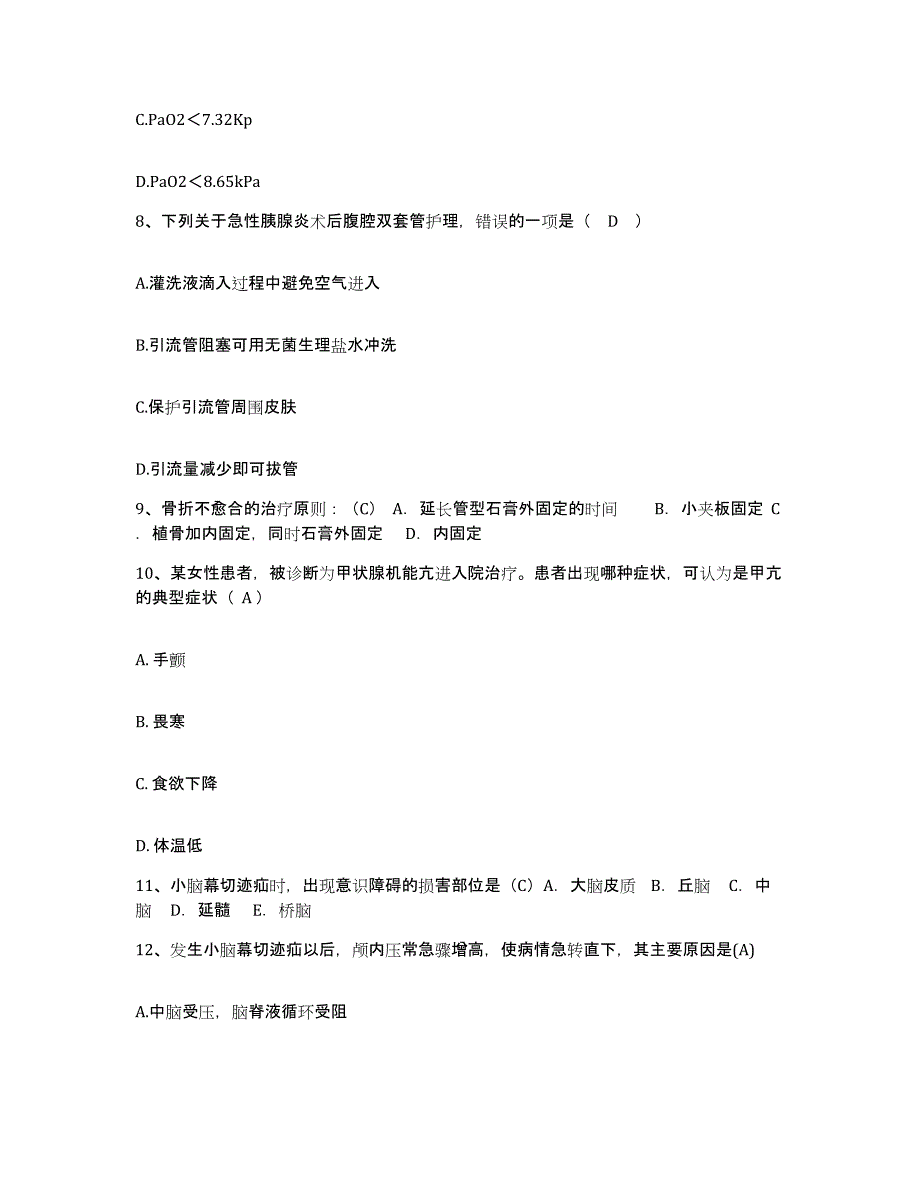 C.PaO2＜7.32Kp

D.PaO2＜8.65kPa

8、下列关于急性胰腺炎术后腹腔双套管护理，错误的一项是（ D ）

A.灌洗液滴入过程中避免空气进入

B.引流管阻塞可用无菌生理盐水冲洗

C.保护引流管周围皮肤

D.引流量减少即可拔管

9、骨折不愈合的治疗原则：（C） A. 延长管型石膏外固定的时间 B. 小夹板固定 C. 植骨加内固定，同时石膏外固定 D. 内固定

10、某女性患者，被诊断为甲状腺机能亢进入院治疗。患者出现哪种症状，可认为是甲亢的典型症状（ A）

A. 手颤

B. 畏寒

C. 食欲下降

D. 体温低

11、小脑幕切迹疝时，出现意识障碍的损害部位是（C）A. 大脑皮质 B. 丘脑 C. 中脑 D. 延髓 E. 桥脑

12、发生小脑幕切迹疝以后，颅内压常急骤增高，使病情急转直下，其主要原因是(A)

A.中脑受压，脑脊液循环受阻